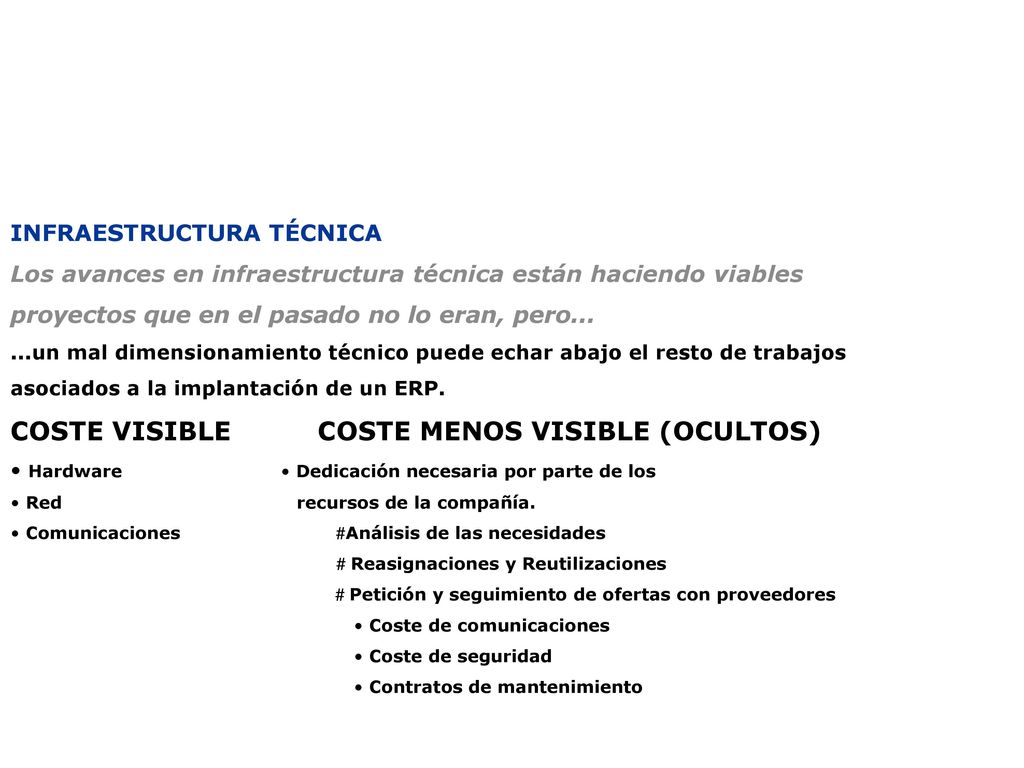 INFRAESTRUCTURA TÉCNICA

Los avances en infraestructura técnica están haciendo viables proyectos que en el pasado no lo eran, pero...

...un mal dimensionamiento técnico puede echar abajo el resto de trabajos asociados a la implantación de un ERP.

COSTE VISIBLE

• Hardware
• Red
• Comunicaciones

COSTE MENOS VISIBLE (OCULTOS)

• Dedicación necesaria por parte de los recursos de la compañía.
#Análisis de las necesidades
# Reasignaciones y Reutilizaciones
# Petición y seguimiento de ofertas con proveedores
• Coste de comunicaciones
• Coste de seguridad
• Contratos de mantenimiento